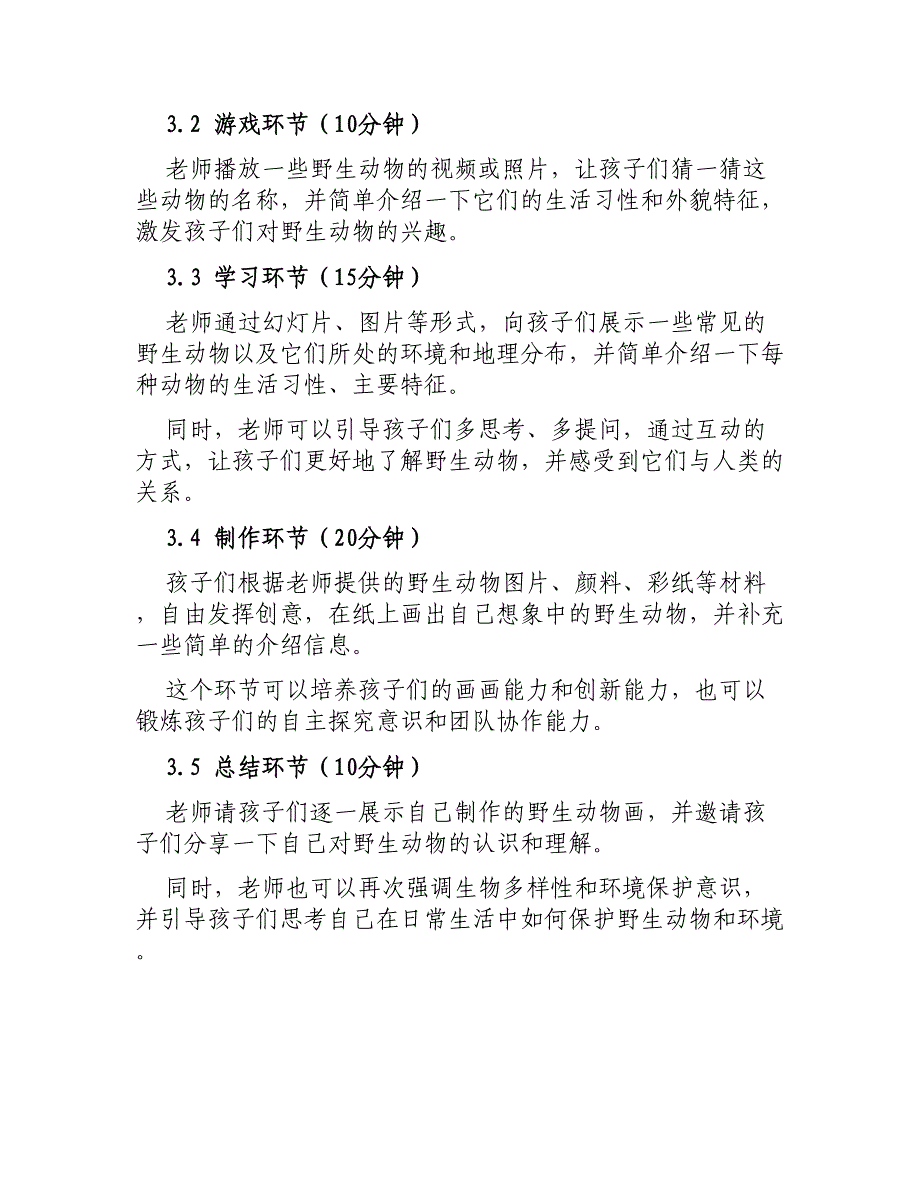 3.2 游戏环节（10分钟）

老师播放一些野生动物的视频或照片，让孩子们猜一猜这些动物的名称，并简单介绍一下它们的生活习性和外貌特征，激发孩子们对野生动物的兴趣。

3.3 学习环节（15分钟）

老师通过幻灯片、图片等形式，向孩子们展示一些常见的野生动物以及它们所处的环境和地理分布，并简单介绍一下每种动物的生活习性、主要特征。

同时，老师可以引导孩子们多思考、多提问，通过互动的方式，让孩子们更好地了解野生动物，并感受到它们与人类的关系。

3.4 制作环节（20分钟）

孩子们根据老师提供的野生动物图片、颜料、彩纸等材料，自由发挥创意，在纸上画出自己想象中的野生动物，并补充一些简单的介绍信息。

这个环节可以培养孩子们的画画能力和创新能力，也可以锻炼孩子们的自主探究意识和团队协作能力。

3.5 总结环节（10分钟）

老师请孩子们逐一展示自己制作的野生动物画，并邀请孩子们分享一下自己对野生动物的认识和理解。

同时，老师也可以再次强调生物多样性和环境保护意识，并引导孩子们思考自己在日常生活中如何保护野生动物和环境。